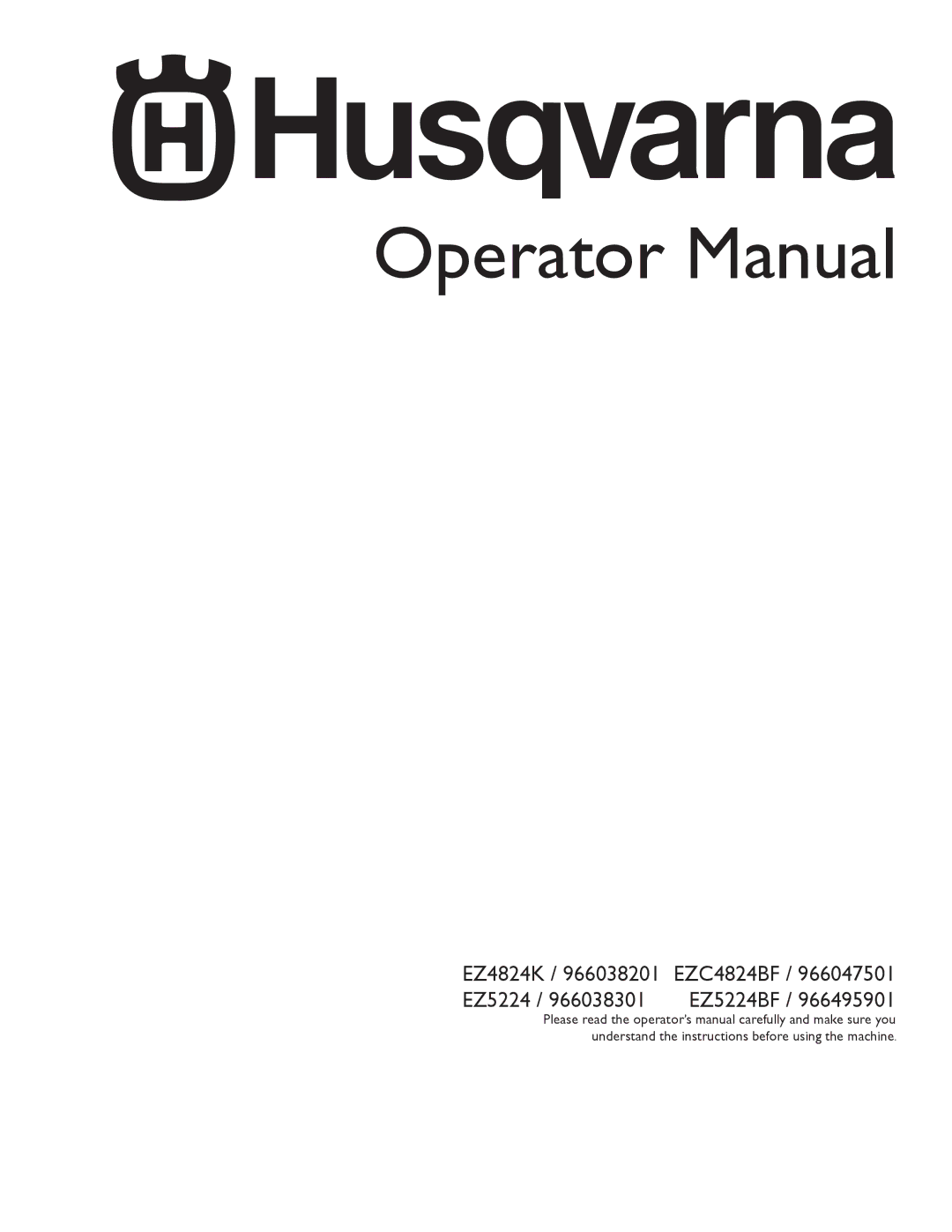 Husqvarna

Operator Manual

EZ4824K / 966038201 EZC4824BF / 966047501
EZ5224 / 966038301 EZ5224BF / 966495901

Please read the operator's manual carefully and make sure you understand the instructions before using the machine.